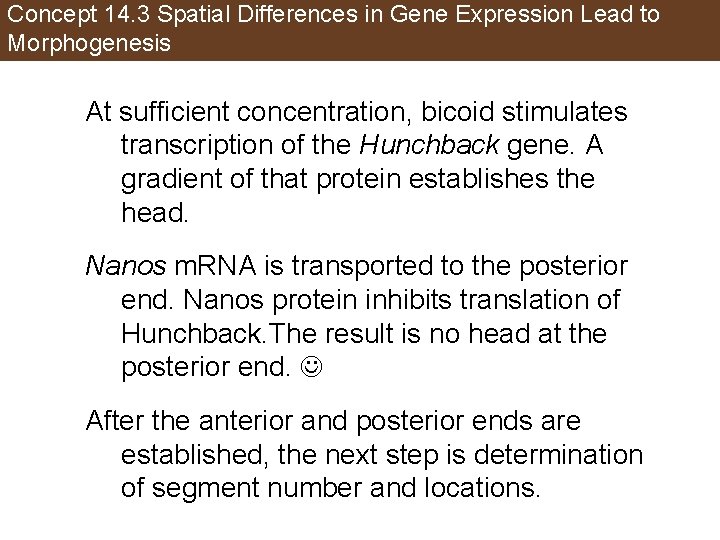 Concept 14.3 Spatial Differences in Gene Expression Lead to Morphogenesis

At sufficient concentration, bicoid stimulates transcription of the Hunchback gene. A gradient of that protein establishes the head.

Nanos mRNA is transported to the posterior end. Nanos protein inhibits translation of Hunchback.The result is no head at the posterior end. ☺

After the anterior and posterior ends are established, the next step is determination of segment number and locations.